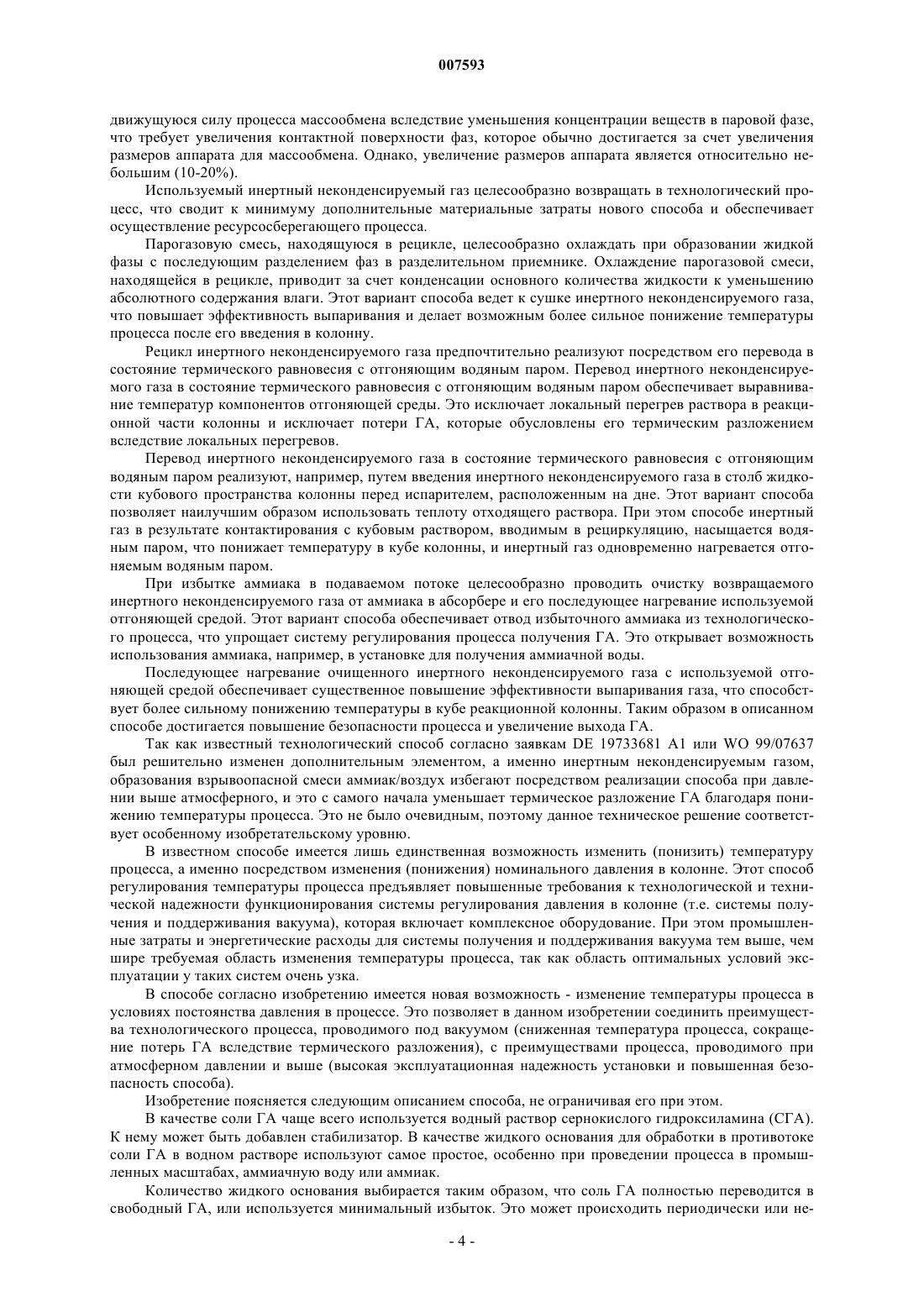 007593

движущуюся силу процесса массообмена вследствие уменьшения концентрации веществ в паровой фазе, что требует увеличения контактной поверхности фаз, которое обычно достигается за счет увеличения размеров аппарата для массообмена. Однако, увеличение размеров аппарата является относительно небольшим (10-20%).

Используемый инертный неконденсируемый газ целесообразно возвращать в технологический процесс, что сводит к минимуму дополнительные материальные затраты нового способа и обеспечивает осуществление ресурсосберегающего процесса.

Парогазовую смесь, находящуюся в рецикле, целесообразно охлаждать при образовании жидкой фазы с последующим разделением фаз в разделительном приемнике. Охлаждение парогазовой смеси, находящейся в рецикле, приводит за счет конденсации основного количества жидкости к уменьшению абсолютного содержания влаги. Этот вариант способа ведет к сушке инертного неконденсируемого газа, что повышает эффективность выпаривания и делает возможным более сильное понижение температуры процесса после его введения в колонну.

Рецикл инертного неконденсируемого газа предпочтительно реализуют посредством его перевода в состояние термического равновесия с отгоняющим водяным паром. Перевод инертного неконденсируемого газа в состояние термического равновесия с отгоняющим водяным паром обеспечивает выравнивание температур компонентов отгоняющей среды. Это исключает локальный перегрев раствора в реакционной части колонны и исключает потери ГА, которые обусловлены его термическим разложением вследствие локальных перегревов.

Перевод инертного неконденсируемого газа в состояние термического равновесия с отгоняющим водяным паром реализуют, например, путем введения инертного неконденсируемого газа в столб жидкости кубового пространства колонны перед испарителем, расположенным на дне. Этот вариант способа позволяет наилучшим образом использовать теплоту отходящего раствора. При этом способе инертный газ в результате контактирования с кубовым раствором, вводимым в рециркуляцию, насыщается водяным паром, что понижает температуру в кубе колонны, и инертный газ одновременно нагревается отгоняемым водяным паром.

При избытке аммиака в подаваемом потоке целесообразно проводить очистку возвращаемого инертного неконденсируемого газа от аммиака в абсорбере и его последующее нагревание используемой отгоняющей средой. Этот вариант способа обеспечивает отвод избыточного аммиака из технологического процесса, что упрощает систему регулирования процесса получения ГА. Это открывает возможность использования аммиака, например, в установке для получения аммиачной воды.

Последующее нагревание очищенного инертного неконденсируемого газа с используемой отгоняющей средой обеспечивает существенное повышение эффективности выпаривания газа, что способствует более сильному понижению температуры в кубе реакционной колонны. Таким образом в описанном способе достигается повышение безопасности процесса и увеличение выхода ГА.

Так как известный технологический способ согласно заявкам DE 19733681 A1 или WO 99/07637 был решительно изменен дополнительным элементом, а именно инертным неконденсируемым газом, образования взрывоопасной смеси аммиак/воздух избегают посредством реализации способа при давлении выше атмосферного, и это с самого начала уменьшает термическое разложение ГА благодаря понижению температуры процесса. Это не было очевидным, поэтому данное техническое решение соответствует особенному изобретательскому уровню.

В известном способе имеется лишь единственная возможность изменить (понизить) температуру процесса, а именно посредством изменения (понижения) номинального давления в колонне. Этот способ регулирования температуры процесса предъявляет повышенные требования к технологической и технической надежности функционирования системы регулирования давления в колонне (т.е. системы получения и поддерживания вакуума), которая включает комплексное оборудование. При этом промышленные затраты и энергетические расходы для системы получения и поддерживания вакуума тем выше, чем шире требуемая область изменения температуры процесса, так как область оптимальных условий эксплуатации у таких систем очень узка.

В способе согласно изобретению имеется новая возможность - изменение температуры процесса в условиях постоянства давления в процессе. Это позволяет в данном изобретении соединить преимущества технологического процесса, проводимого под вакуумом (сниженная температура процесса, сокращение потерь ГА вследствие термического разложения), с преимуществами процесса, проводимого при атмосферном давлении и выше (высокая эксплуатационная надежность установки и повышенная безопасность способа).

Изобретение поясняется следующим описанием способа, не ограничивая его при этом.

В качестве соли ГА чаще всего используется водный раствор сернокислого гидроксиламина (СГА). К нему может быть добавлен стабилизатор. В качестве жидкого основания для обработки в противотоке соли ГА в водном растворе используют самое простое, особенно при проведении процесса в промышленных масштабах, аммиачную воду или аммиак.

Количество жидкого основания выбирается таким образом, что соль ГА полностью переводится в свободный ГА, или используется минимальный избыток. Это может происходить периодически или не-

- 4 -